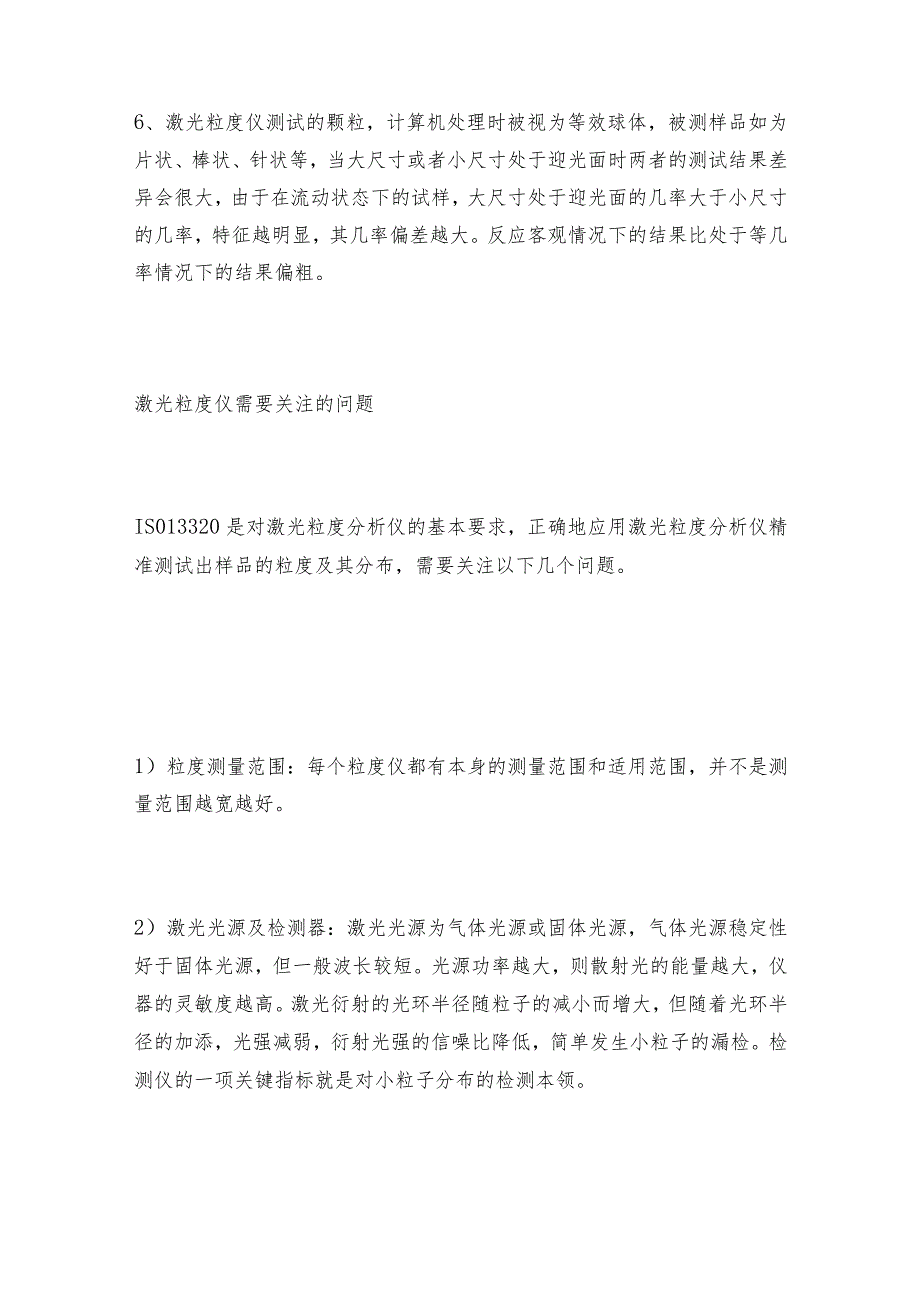 6、激光粒度仪测试的颗粒，计算机处理时被视为等效球体，被测样品如为片状、棒状、针状等，当大尺寸或者小尺寸处于迎光面时两者的测试结果差异会很大，由于在流动状态下的试样，大尺寸处于迎光面的几率大于小尺寸的几率，特征越明显，其几率偏差越大。反应客观情况下的结果比处于等几率情况下的结果偏粗。

激光粒度仪需要关注的问题

IS013320是对激光粒度分析仪的基本要求，正确地应用激光粒度分析仪精准测试出样品的粒度及其分布，需要关注以下几个问题。

1）粒度测量范围：每个粒度仪都有本身的测量范围和适用范围，并不是测量范围越宽越好。

2）激光光源及检测器：激光光源为气体光源或固体光源，气体光源稳定性好于固体光源，但一般波长较短。光源功率越大，则散射光的能量越大，仪器的灵敏度越高。激光衍射的光环半径随粒子的减小而增大，但随着光环半径的加添，光强减弱，衍射光强的信噪比降低，简单发生小粒子的漏检。检测仪的一项关键指标就是对小粒子分布的检测本领。